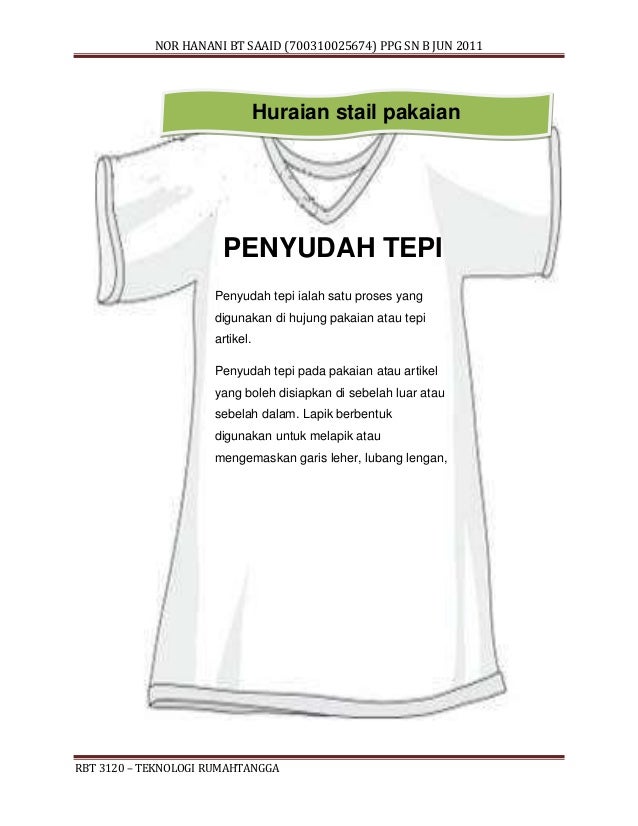 NOR HANANI BT SAAID (700310025674) PPG SN B JUN 2011

Huraian stail pakaian

PENYUDAH TEPI

Penyudah tepi ialah satu proses yang digunakan di hujung pakaian atau tepi artikel.

Penyudah tepi pada pakaian atau artikel yang boleh disiapkan di sebelah luar atau sebelah dalam. Lapik berbentuk digunakan untuk melapik atau mengemaskan garis leher, lubang lengan,

RBT 3120 – TEKNOLOGI RUMAHTANGGA